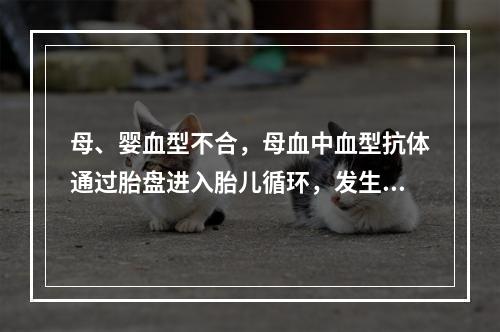 母、婴血型不合，母血中血型抗体通过胎盘进入胎儿循环，发生...